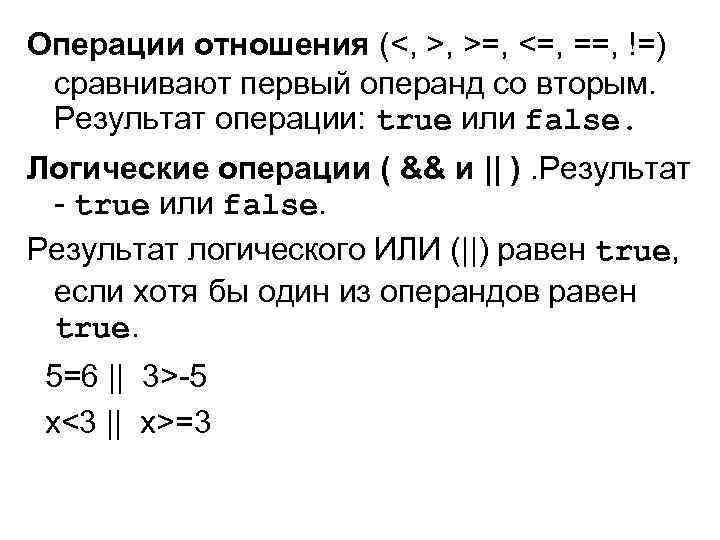 Операции отношения (<, >, >=, <=, ==, !=) сравнивают первый операнд со вторым. Результат операции: true или false.

Логические операции ( && и || ) .Результат - true или false.

Результат логического ИЛИ (||) равен true, если хотя бы один из операндов равен true.

5=6 || 3>-5

x<3 || x>=3